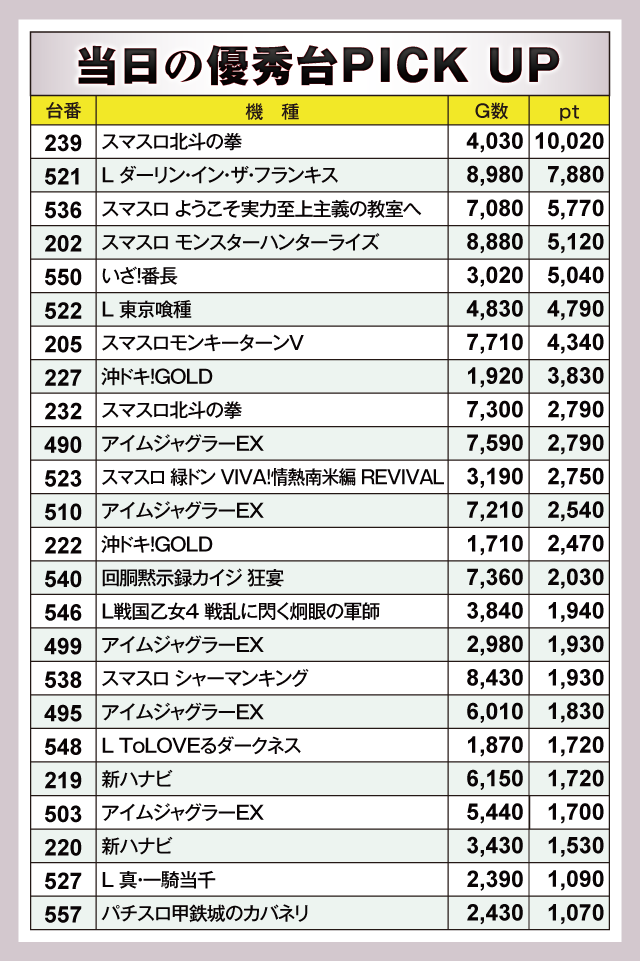 当日の優秀台PICK UP

| 台番 | 機　種 | G数 | pt |
|---|---|---|---|
| 239 | スマスロ北斗の拳 | 4,030 | 10,020 |
| 521 | L ダーリン・イン・ザ・フランキス | 8,980 | 7,880 |
| 536 | スマスロ ようこそ実力至上主義の教室へ | 7,080 | 5,770 |
| 202 | スマスロ モンスターハンターライズ | 8,880 | 5,120 |
| 550 | いざ!番長 | 3,020 | 5,040 |
| 522 | L 東京喰種 | 4,830 | 4,790 |
| 205 | スマスロモンキーターンV | 7,710 | 4,340 |
| 227 | 沖ドキ!GOLD | 1,920 | 3,830 |
| 232 | スマスロ北斗の拳 | 7,300 | 2,790 |
| 490 | アイムジャグラーEX | 7,590 | 2,790 |
| 523 | スマスロ 緑ドン VIVA!情熱南米編 REVIVAL | 3,190 | 2,750 |
| 510 | アイムジャグラーEX | 7,210 | 2,540 |
| 222 | 沖ドキ!GOLD | 1,710 | 2,470 |
| 540 | 回胴黙示録カイジ 狂宴 | 7,360 | 2,030 |
| 546 | L戦国乙女4 戦乱に閃く炯眼の軍師 | 3,840 | 1,940 |
| 499 | アイムジャグラーEX | 2,980 | 1,930 |
| 538 | スマスロ シャーマンキング | 8,430 | 1,930 |
| 495 | アイムジャグラーEX | 6,010 | 1,830 |
| 548 | L ToLOVEるダークネス | 1,870 | 1,720 |
| 219 | 新ハナビ | 6,150 | 1,720 |
| 503 | アイムジャグラーEX | 5,440 | 1,700 |
| 220 | 新ハナビ | 3,430 | 1,530 |
| 527 | L 真・一騎当千 | 2,390 | 1,090 |
| 557 | パチスロ甲鉄城のカバネリ | 2,430 | 1,070 |